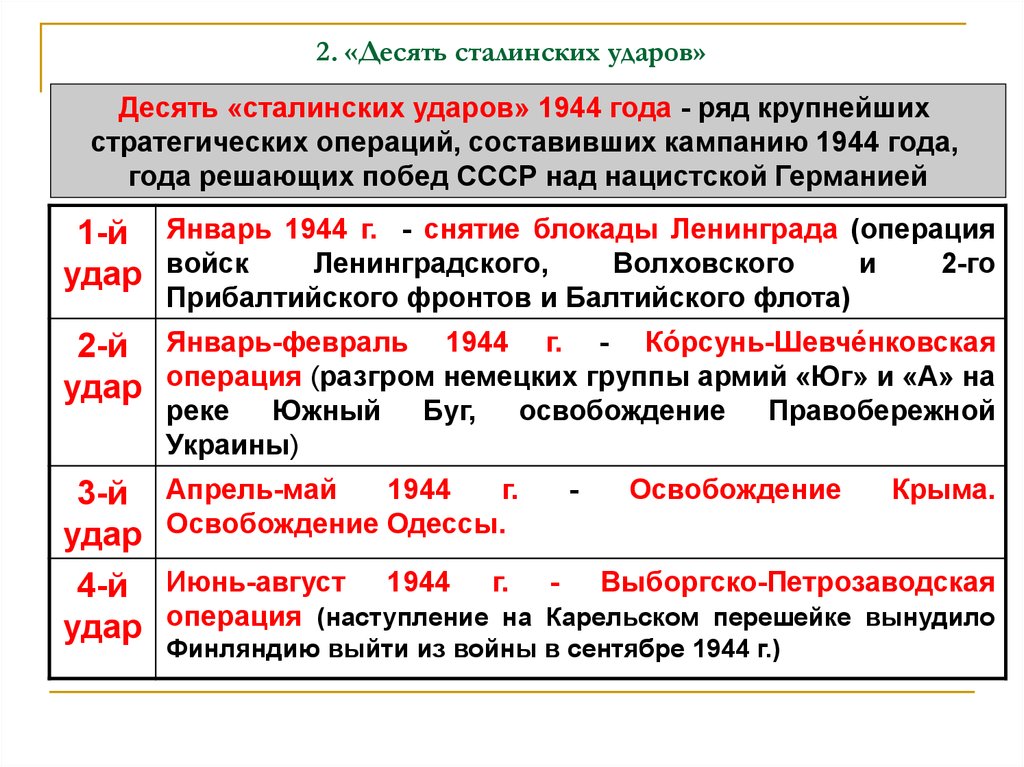 2. «Десять сталинских ударов»

Десять «сталинских ударов» 1944 года - ряд крупнейших стратегических операций, составивших кампанию 1944 года, года решающих побед СССР над нацистской Германией

| 1-й удар | Январь 1944 г. - снятие блокады Ленинграда (операция войск Ленинградского, Волховского и 2-го Прибалтийского фронтов и Балтийского флота) |
|---|---|
| 2-й удар | Январь-февраль 1944 г. - Ко́рсунь-Шевче́нковская операция (разгром немецких группы армий «Юг» и «А» на реке Южный Буг, освобождение Правобережной Украины) |
| 3-й удар | Апрель-май 1944 г. - Освобождение Крыма. Освобождение Одессы. |
| 4-й удар | Июнь-август 1944 г. - Выборгско-Петрозаводская операция (наступление на Карельском перешейке вынудило Финляндию выйти из войны в сентябре 1944 г.) |